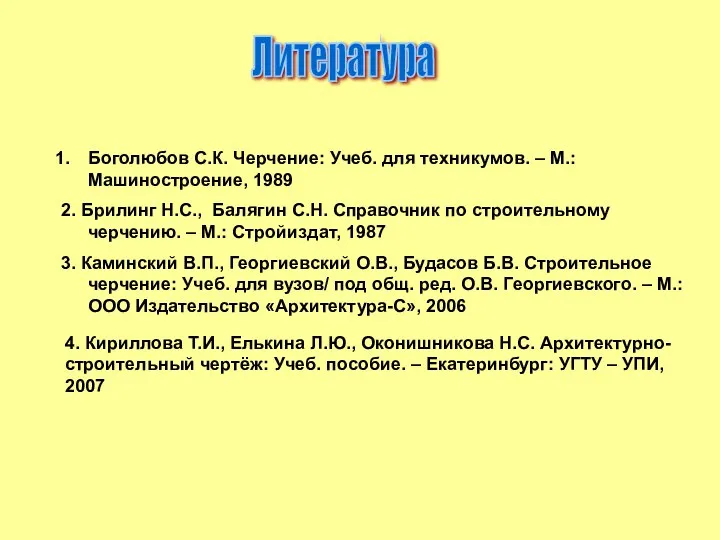 Литература

1. Боголюбов С.К. Черчение: Учеб. для техникумов. – М.: Машиностроение, 1989

2. Брилинг Н.С., Балягин С.Н. Справочник по строительному черчению. – М.: Стройиздат, 1987

3. Каминский В.П., Георгиевский О.В., Будасов Б.В. Строительное черчение: Учеб. для вузов/ под общ. ред. О.В. Георгиевского. – М.: ООО Издательство «Архитектура-С», 2006

4. Кириллова Т.И., Елькина Л.Ю., Оконишникова Н.С. Архитектурно-строительный чертёж: Учеб. пособие. – Екатеринбург: УГТУ – УПИ, 2007